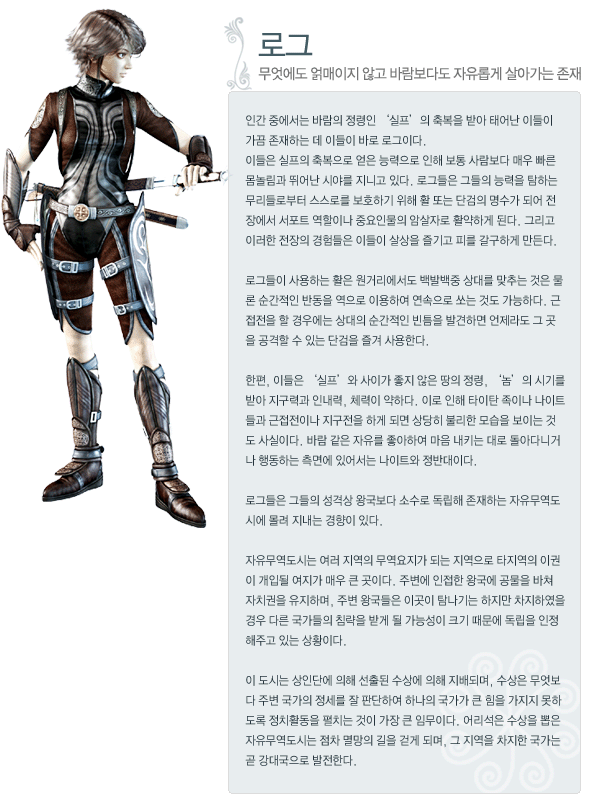 로그

무엇에도 얽매이지 않고 바람보다도 자유롭게 살아가는 존재

인간 중에서는 바람의 정령인 '실프'의 축복을 받아 태어난 이들이 가끔 존재하는 데 이들이 바로 로그이다.
이들은 실프의 축복으로 얻은 능력으로 인해 보통 사람보다 매우 빠른 몸놀림과 뛰어난 시야를 지니고 있다. 로그들은 그들의 능력을 탐하는 무리들로부터 스스로를 보호하기 위해 활 또는 단검의 명수가 되어 전장에서 서포트 역할이나 중요인물의 암살자로 활약하게 된다. 그리고 이러한 전장의 경험들은 이들이 살상을 즐기고 피를 갈구하게 만든다.

로그들이 사용하는 활은 원거리에서도 백발백중 상대를 맞추는 것은 물론 순간적인 반동을 역으로 이용하여 연속으로 쏘는 것도 가능하다. 근접전을 할 경우에는 상대의 순간적인 빈틈을 발견하면 언제라도 그 곳을 공격할 수 있는 단검을 즐겨 사용한다.

한편, 이들은 '실프'와 사이가 좋지 않은 땅의 정령, '놈'의 시기를 받아 지구력과 인내력, 체력이 약하다. 이로 인해 타이탄 족이나 나이트들과 근접전이나 지구전을 하게 되면 상당히 불리한 모습을 보이는 것도 사실이다. 바람 같은 자유를 좋아하여 마음 내키는 대로 돌아다니거나 행동하는 측면에 있어서는 나이트와 정반대이다.

로그들은 그들의 성격상 왕국보다 소수로 독립해 존재하는 자유무역도시에 몰려 지내는 경향이 있다.

자유무역도시는 여러 지역의 무역요지가 되는 지역으로 타지역의 이권이 개입될 여지가 매우 큰 곳이다. 주변에 인접한 왕국에 공물을 바쳐 자치권을 유지하며, 주변 왕국들은 이곳이 탐나기는 하지만 차지하였을 경우 다른 국가들의 침략을 받게 될 가능성이 크기 때문에 독립을 인정해주고 있는 상황이다.

이 도시는 상인단에 의해 선출된 수상에 의해 지배되며, 수상은 무엇보다 주변 국가의 정세를 잘 판단하여 하나의 국가가 큰 힘을 가지지 못하도록 정치활동을 펼치는 것이 가장 큰 임무이다. 어리석은 수상을 뽑은 자유무역도시는 점차 멸망의 길을 걷게 되며, 그 지역을 차지한 국가는 곧 강대국으로 발전한다.